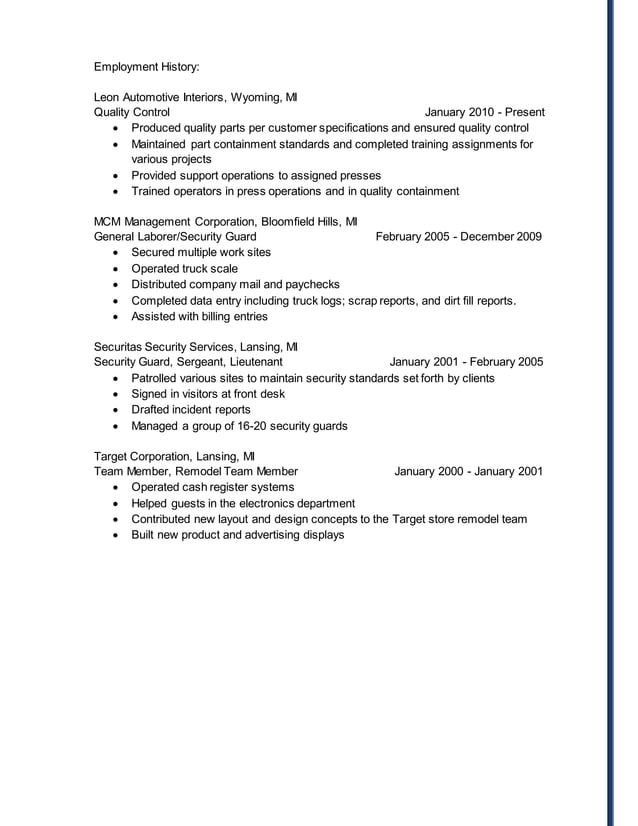 Employment History:

Leon Automotive Interiors, Wyoming, MI
Quality Control January 2010 - Present
• Produced quality parts per customer specifications and ensured quality control
• Maintained part containment standards and completed training assignments for various projects
• Provided support operations to assigned presses
• Trained operators in press operations and in quality containment

MCM Management Corporation, Bloomfield Hills, MI
General Laborer/Security Guard February 2005 - December 2009
• Secured multiple work sites
• Operated truck scale
• Distributed company mail and paychecks
• Completed data entry including truck logs; scrap reports, and dirt fill reports.
• Assisted with billing entries

Securitas Security Services, Lansing, MI
Security Guard, Sergeant, Lieutenant January 2001 - February 2005
• Patrolled various sites to maintain security standards set forth by clients
• Signed in visitors at front desk
• Drafted incident reports
• Managed a group of 16-20 security guards

Target Corporation, Lansing, MI
Team Member, Remodel Team Member January 2000 - January 2001
• Operated cash register systems
• Helped guests in the electronics department
• Contributed new layout and design concepts to the Target store remodel team
• Built new product and advertising displays